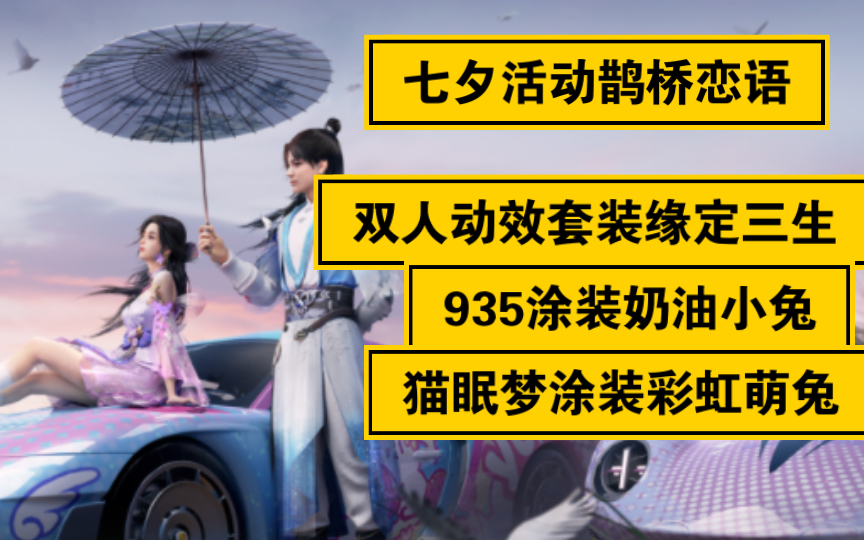 七夕活动鹊桥恋语

双人动效套装缘定三生

935涂装奶油小兔

猫眠梦涂装彩虹萌兔